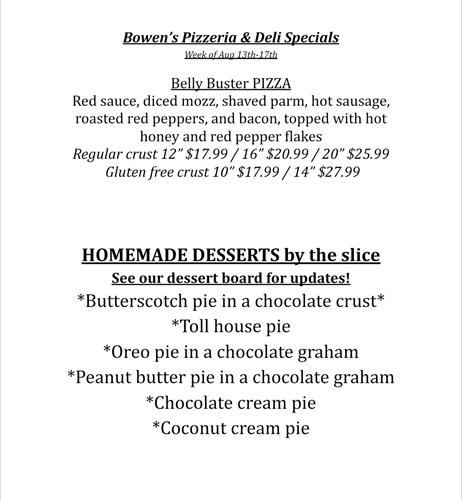 Bowen's Pizzeria & Deli Specials
Week of Aug 13th-17th

Belly Buster PIZZA
Red sauce, diced mozz, shaved parm, hot sausage, roasted red peppers, and bacon, topped with hot honey and red pepper flakes
Regular crust 12" \$17.99 / 16" \$20.99 / 20" \$25.99
Gluten free crust 10" \$17.99 / 14" \$27.99

HOMEMADE DESSERTS by the slice
See our dessert board for updates!
*Butterscotch pie in a chocolate crust*
*Toll house pie
*Oreo pie in a chocolate graham
*Peanut butter pie in a chocolate graham
*Chocolate cream pie
*Coconut cream pie